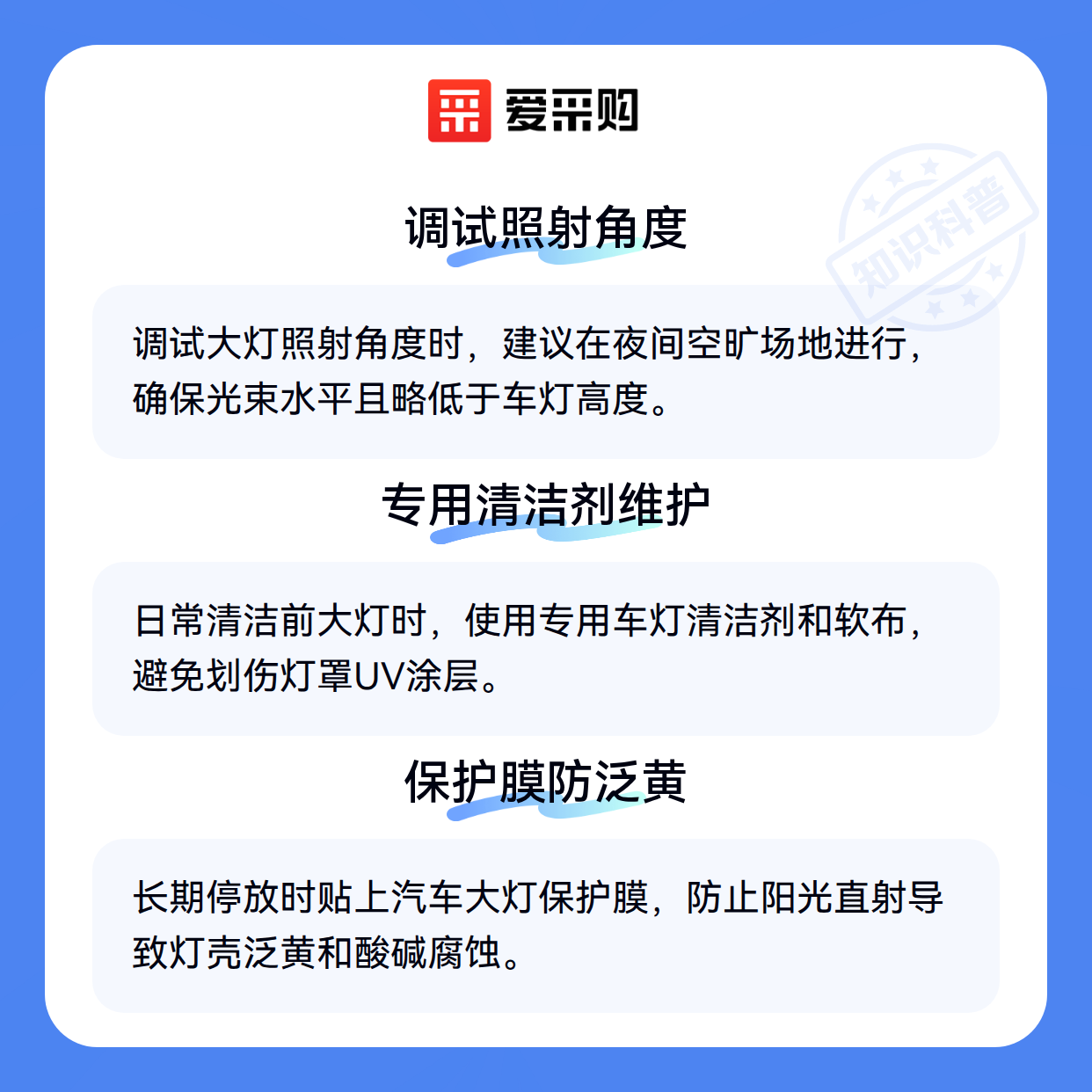 爱采购

调试照射角度

调试大灯照射角度时，建议在夜间空旷场地进行，确保光束水平且略低于车灯高度。

专用清洁剂维护

日常清洁前大灯时，使用专用车灯清洁剂和软布，避免划伤灯罩UV涂层。

保护膜防泛黄

长期停放时贴上汽车大灯保护膜，防止阳光直射导致灯壳泛黄和酸碱腐蚀。

知识科普